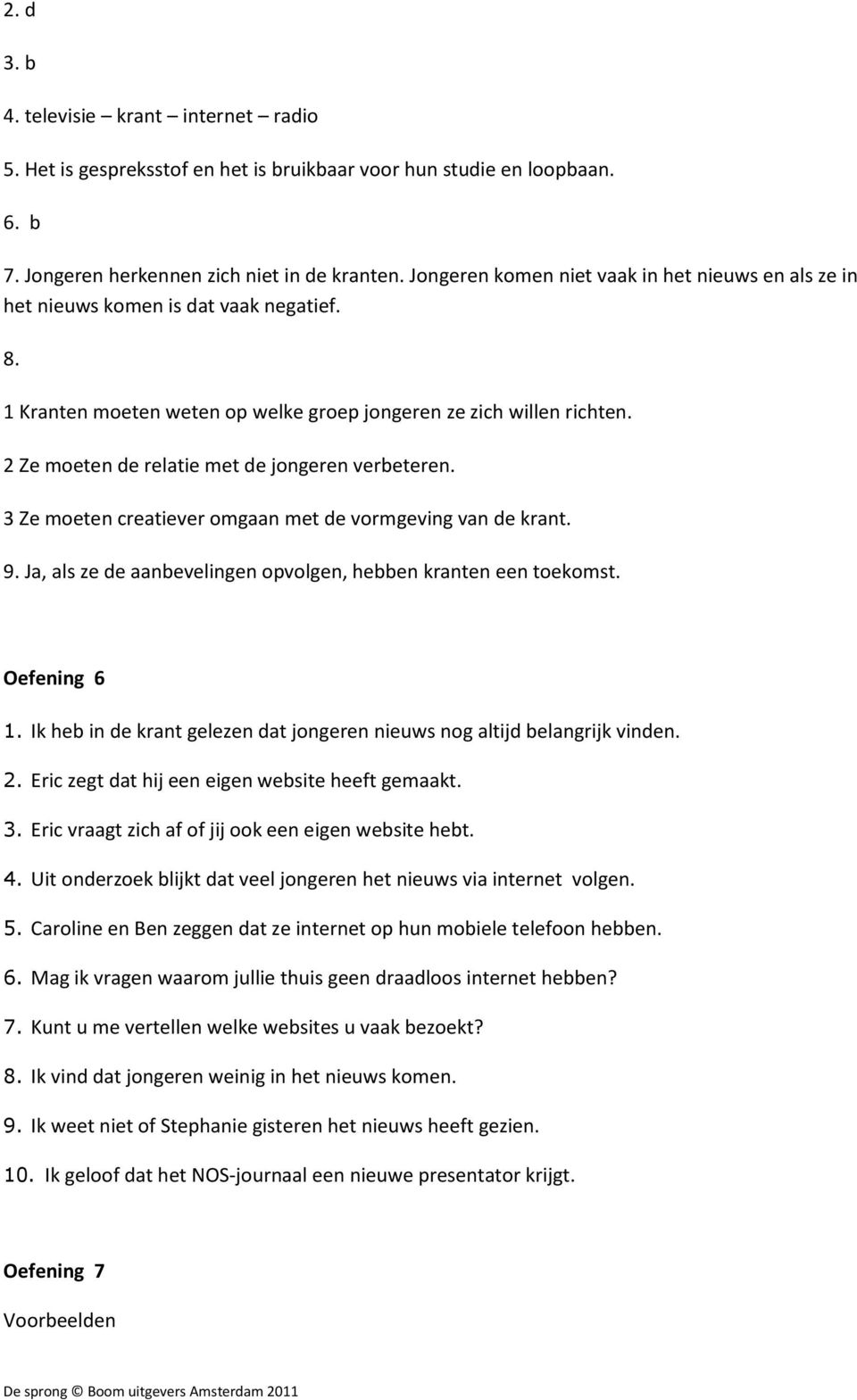 2. d

3. b

4. televisie – krant – internet – radio

5. Het is gespreksstof en het is bruikbaar voor hun studie en loopbaan.

6. b

7. Jongeren herkennen zich niet in de kranten. Jongeren komen niet vaak in het nieuws en als ze in het nieuws komen is dat vaak negatief.

8.

1 Kranten moeten weten op welke groep jongeren ze zich willen richten.

2 Ze moeten de relatie met de jongeren verbeteren.

3 Ze moeten creatiever omgaan met de vormgeving van de krant.

9. Ja, als ze de aanbevelingen opvolgen, hebben kranten een toekomst.

Oefening 6

1. Ik heb in de krant gelezen dat jongeren nieuws nog altijd belangrijk vinden.

2. Eric zegt dat hij een eigen website heeft gemaakt.

3. Eric vraagt zich af of jij ook een eigen website hebt.

4. Uit onderzoek blijkt dat veel jongeren het nieuws via internet volgen.

5. Caroline en Ben zeggen dat ze internet op hun mobiele telefoon hebben.

6. Mag ik vragen waarom jullie thuis geen draadloos internet hebben?

7. Kunt u me vertellen welke websites u vaak bezoekt?

8. Ik vind dat jongeren weinig in het nieuws komen.

9. Ik weet niet of Stephanie gisteren het nieuws heeft gezien.

10. Ik geloof dat het NOS-journaal een nieuwe presentator krijgt.

Oefening 7

Voorbeelden

De sprong © Boom uitgevers Amsterdam 2011